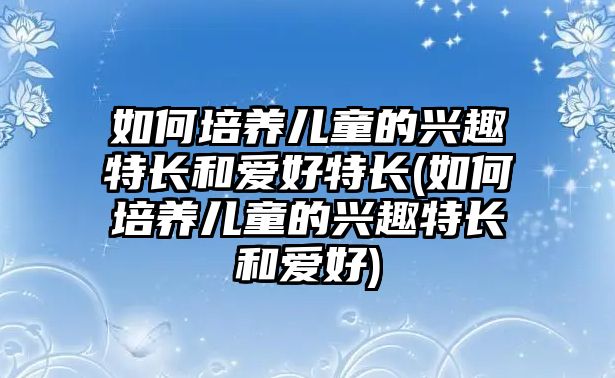 如何培养儿童的兴趣特长和爱好特长(如何培养儿童的兴趣特长和爱好)